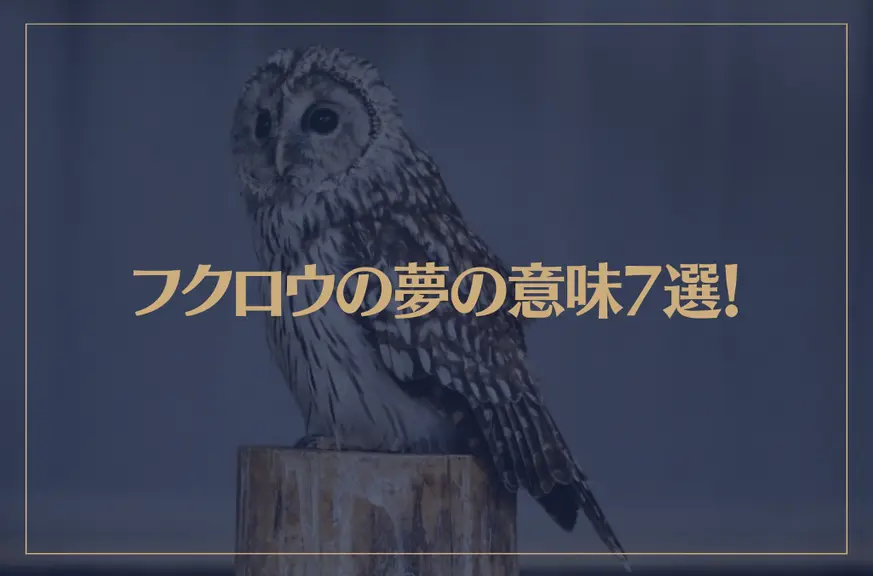 フクロウの夢の意味7選!